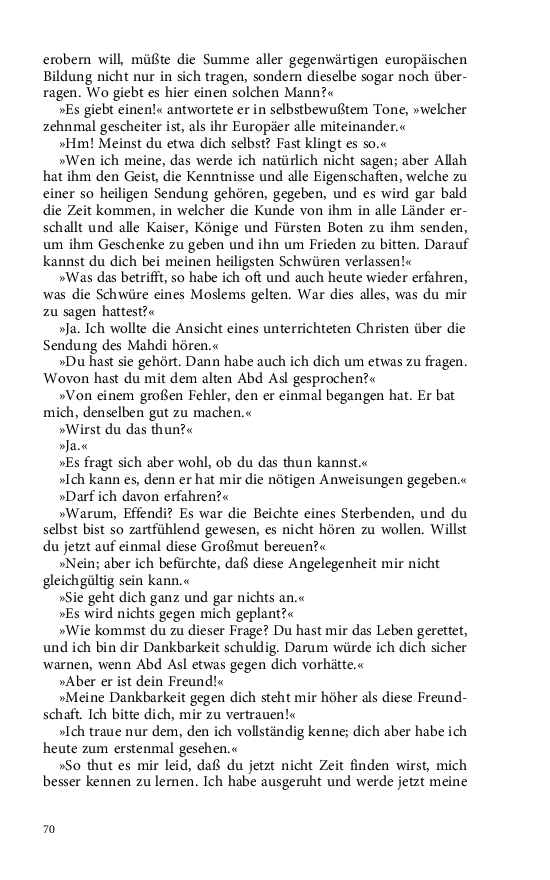 erobern will, müßte die Summe aller gegenwärtigen europäischen Bildung nicht nur in sich tragen, sondern dieselbe sogar noch überragen. Wo giebt es hier einen solchen Mann?«

»Es giebt einen!« antwortete er in selbstbewußtem Tone, »welcher zehnmal gescheiter ist, als ihr Europäer alle miteinander.«

»Hm! Meinst du etwa dich selbst? Fast klingt es so.«

»Wen ich meine, das werde ich natürlich nicht sagen; aber Allah hat ihm den Geist, die Kenntnisse und alle Eigenschaften, welche zu einer so heiligen Sendung gehören, gegeben, und es wird gar bald die Zeit kommen, in welcher die Kunde von ihm in alle Länder erschallt und alle Kaiser, Könige und Fürsten Boten zu ihm senden, um ihm Geschenke zu geben und ihn um Frieden zu bitten. Darauf kannst du dich bei meinen heiligsten Schwüren verlassen!«

»Was das betrifft, so habe ich oft und auch heute wieder erfahren, was die Schwüre eines Moslems gelten. War dies alles, was du mir zu sagen hattest?«

»Ja. Ich wollte die Ansicht eines unterrichteten Christen über die Sendung des Mahdi hören.«

»Du hast sie gehört. Dann habe auch ich dich um etwas zu fragen. Wovon hast du mit dem alten Abd Asl gesprochen?«

»Von einem großen Fehler, den er einmal begangen hat. Er bat mich, denselben gut zu machen.«

»Wirst du das thun?«

»Ja.«

»Es fragt sich aber wohl, ob du das thun kannst.«

»Ich kann es, denn er hat mir die nötigen Anweisungen gegeben.«

»Darf ich davon erfahren?«

»Warum, Effendi? Es war die Beichte eines Sterbenden, und du selbst bist so zartfühlend gewesen, es nicht hören zu wollen. Willst du jetzt auf einmal diese Großmut bereuen?«

»Nein; aber ich befürchte, daß diese Angelegenheit mir nicht gleichgültig sein kann.«

»Sie geht dich ganz und gar nichts an.«

»Es wird nichts gegen mich geplant?«

»Wie kommst du zu dieser Frage? Du hast mir das Leben gerettet, und ich bin dir Dankbarkeit schuldig. Darum würde ich dich sicher warnen, wenn Abd Asl etwas gegen dich vorhätte.«

»Aber er ist dein Freund!«

»Meine Dankbarkeit gegen dich steht mir höher als diese Freundschaft. Ich bitte dich, mir zu vertrauen!«

»Ich traue nur dem, den ich vollständig kenne; dich aber habe ich heute zum erstenmal gesehen.«

»So thut es mir leid, daß du jetzt nicht Zeit finden wirst, mich besser kennen zu lernen. Ich habe ausgeruht und werde jetzt meine

70